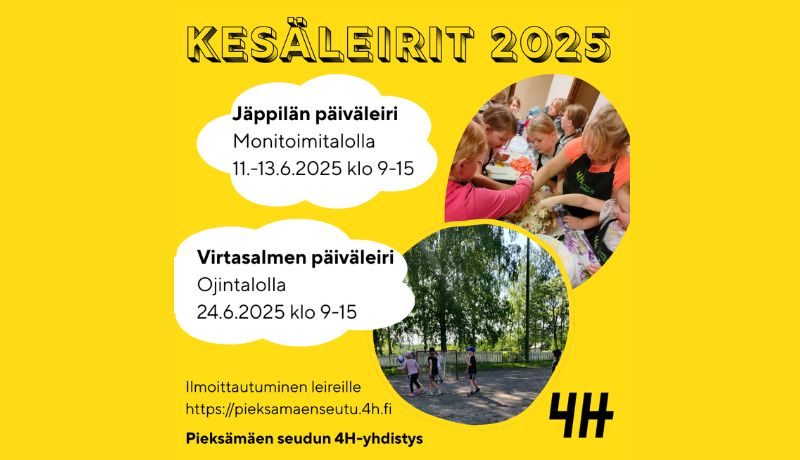 KESÄLEIRIT 2025

Jäppilän päiväleiri
Monitoimitalolla
11.-13.6.2025 klo 9-15

Virtasalmen päiväleiri
Ojintalolla
24.6.2025 klo 9-15

Ilmoittautuminen leireille
https://pieksamaenseutu.4h.fi

Pieksämäen seudun 4H-yhdistys

4H